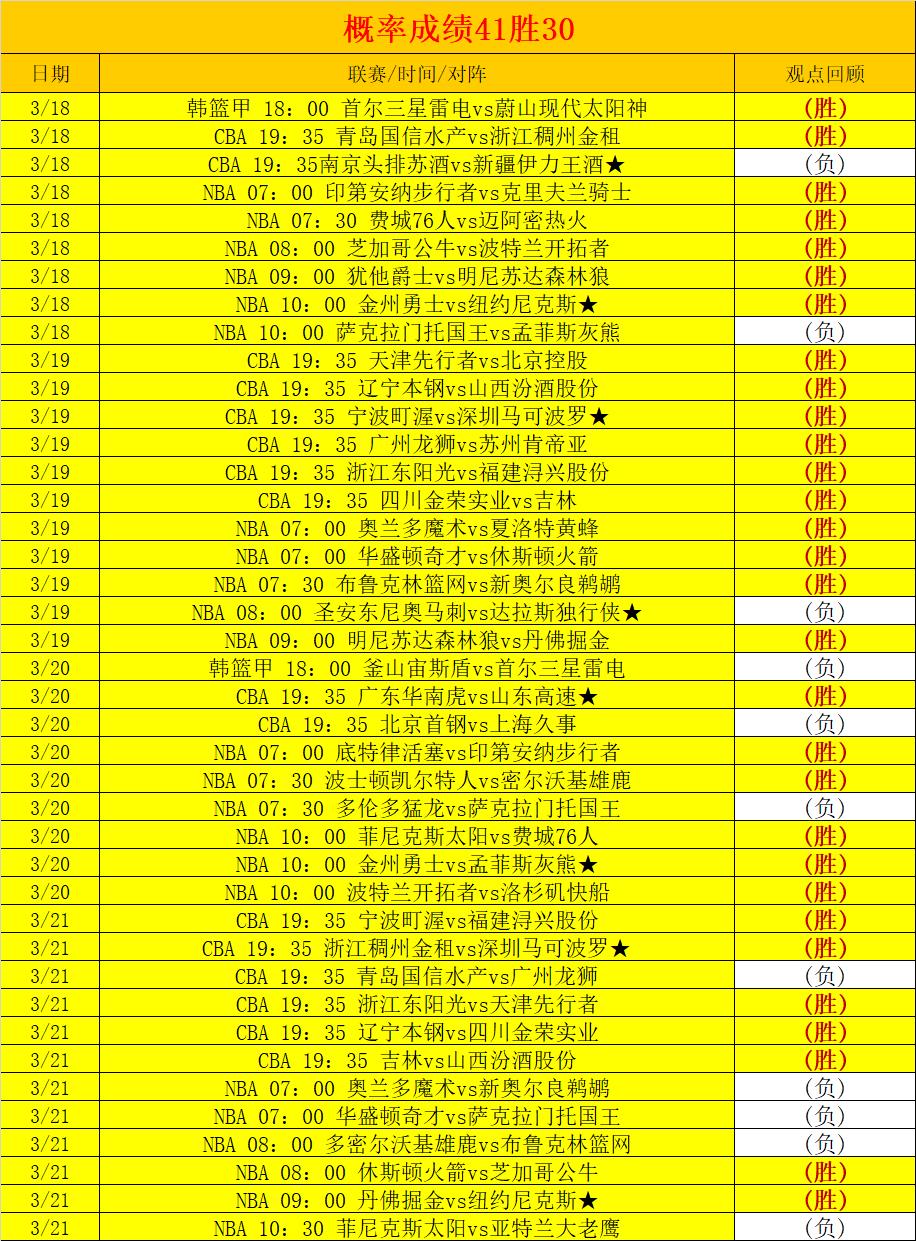 概率成绩41胜30

| 日期 | 联赛/时间/对阵 | 观点回顾 |
|---|---|---|
| 3/18 | 韩篮甲 18：00 首尔三星雷电vs蔚山现代太阳神 | (胜) |
| 3/18 | CBA 19：35 青岛国信水产vs浙江稠州金租 | (胜) |
| 3/18 | CBA 19：35南京头排苏酒vs新疆伊力王酒★ | (负) |
| 3/18 | NBA 07：00 印第安纳步行者vs克里夫兰骑士 | (胜) |
| 3/18 | NBA 07：30 费城76人vs迈阿密热火 | (胜) |
| 3/18 | NBA 08：00 芝加哥公牛vs波特兰开拓者 | (胜) |
| 3/18 | NBA 09：00 犹他爵士vs明尼苏达森林狼 | (胜) |
| 3/18 | NBA 10：00 金州勇士vs纽约尼克斯★ | (胜) |
| 3/18 | NBA 10：00 萨克拉门托国王vs孟菲斯灰熊 | (负) |
| 3/19 | CBA 19：35 天津先行者vs北京控股 | (胜) |
| 3/19 | CBA 19：35 辽宁本钢vs山西汾酒股份 | (胜) |
| 3/19 | CBA 19：35 宁波町渥vs深圳马可波罗★ | (胜) |
| 3/19 | CBA 19：35 广州龙狮vs苏州肯帝亚 | (胜) |
| 3/19 | CBA 19：35 浙江东阳光vs福建浔兴股份 | (胜) |
| 3/19 | CBA 19：35 四川金荣实业vs吉林 | (胜) |
| 3/19 | NBA 07：00 奥兰多魔术vs夏洛特黄蜂 | (胜) |
| 3/19 | NBA 07：00 华盛顿奇才vs休斯顿火箭 | (胜) |
| 3/19 | NBA 07：30 布鲁克林篮网vs新奥尔良鹈鹕 | (胜) |
| 3/19 | NBA 08：00 圣安东尼奥马刺vs达拉斯独行侠★ | (负) |
| 3/19 | NBA 09：00 明尼苏达森林狼vs丹佛掘金 | (胜) |
| 3/20 | 韩篮甲 18：00 釜山宙斯盾vs首尔三星雷电 | (负) |
| 3/20 | CBA 19：35 广东华南虎vs山东高速★ | (胜) |
| 3/20 | CBA 19：35 北京首钢vs上海久事 | (负) |
| 3/20 | NBA 07：00 底特律活塞vs印第安纳步行者 | (胜) |
| 3/20 | NBA 07：30 波士顿凯尔特人vs密尔沃基雄鹿 | (胜) |
| 3/20 | NBA 07：30 多伦多猛龙vs萨克拉门托国王 | (负) |
| 3/20 | NBA 10：00 菲尼克斯太阳vs费城76人 | (胜) |
| 3/20 | NBA 10：00 金州勇士vs孟菲斯灰熊★ | (胜) |
| 3/20 | NBA 10：00 波特兰开拓者vs洛杉矶快船 | (胜) |
| 3/21 | CBA 19：35 宁波町渥vs福建浔兴股份 | (胜) |
| 3/21 | CBA 19：35 浙江稠州金租vs深圳马可波罗★ | (胜) |
| 3/21 | CBA 19：35 青岛国信水产vs广州龙狮 | (负) |
| 3/21 | CBA 19：35 浙江东阳光vs天津先行者 | (胜) |
| 3/21 | CBA 19：35 辽宁本钢vs四川金荣实业 | (胜) |
| 3/21 | CBA 19：35 吉林vs山西汾酒股份 | (胜) |
| 3/21 | NBA 07：00 奥兰多魔术vs新奥尔良鹈鹕 | (负) |
| 3/21 | NBA 07：00 华盛顿奇才vs萨克拉门托国王 | (负) |
| 3/21 | NBA 08：00 多密尔沃基雄鹿vs布鲁克林篮网 | (负) |
| 3/21 | NBA 08：00 休斯顿火箭vs芝加哥公牛 | (胜) |
| 3/21 | NBA 09：00 丹佛掘金vs纽约尼克斯★ | (胜) |
| 3/21 | NBA 10：30 菲尼克斯太阳vs亚特兰大老鹰 | (负) |